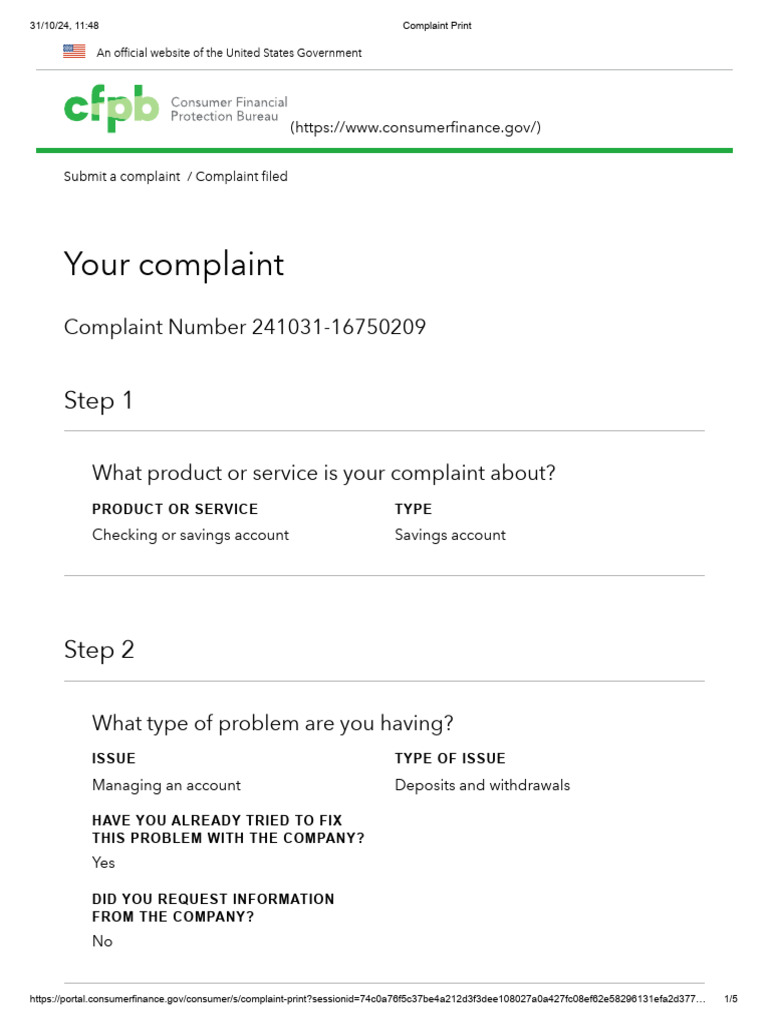 31/10/24, 11:48 Complaint Print

An official website of the United States Government

cfpb Consumer Financial Protection Bureau (https://www.consumerfinance.gov/)

Submit a complaint / Complaint filed

Your complaint

Complaint Number 241031-16750209

Step 1

What product or service is your complaint about?

PRODUCT OR SERVICE
Checking or savings account

TYPE
Savings account

Step 2

What type of problem are you having?

ISSUE
Managing an account

TYPE OF ISSUE
Deposits and withdrawals

HAVE YOU ALREADY TRIED TO FIX THIS PROBLEM WITH THE COMPANY?
Yes

DID YOU REQUEST INFORMATION FROM THE COMPANY?
No

https://portal.consumerfinance.gov/consumer/s/complaint-print?sessionid=74c0a76f5c37be4a212d3f3dee108027a0a427fc08ef62e58296131efa2d377… 1/5